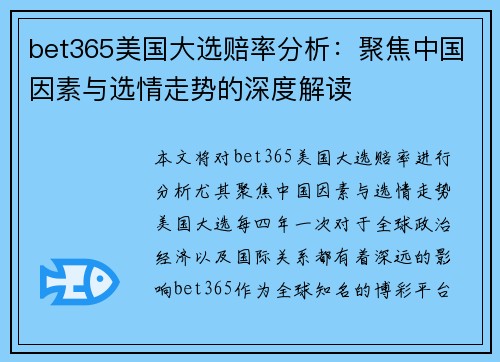 bet365美国大选赔率分析：聚焦中国因素与选情走势的深度解读

本文将对bet365美国大选赔率进行分析尤其聚焦中国因素与选情走势美国大选每四年一次对于全球政治经济以及国际关系都有着深远的影响bet365作为全球知名的博彩平台